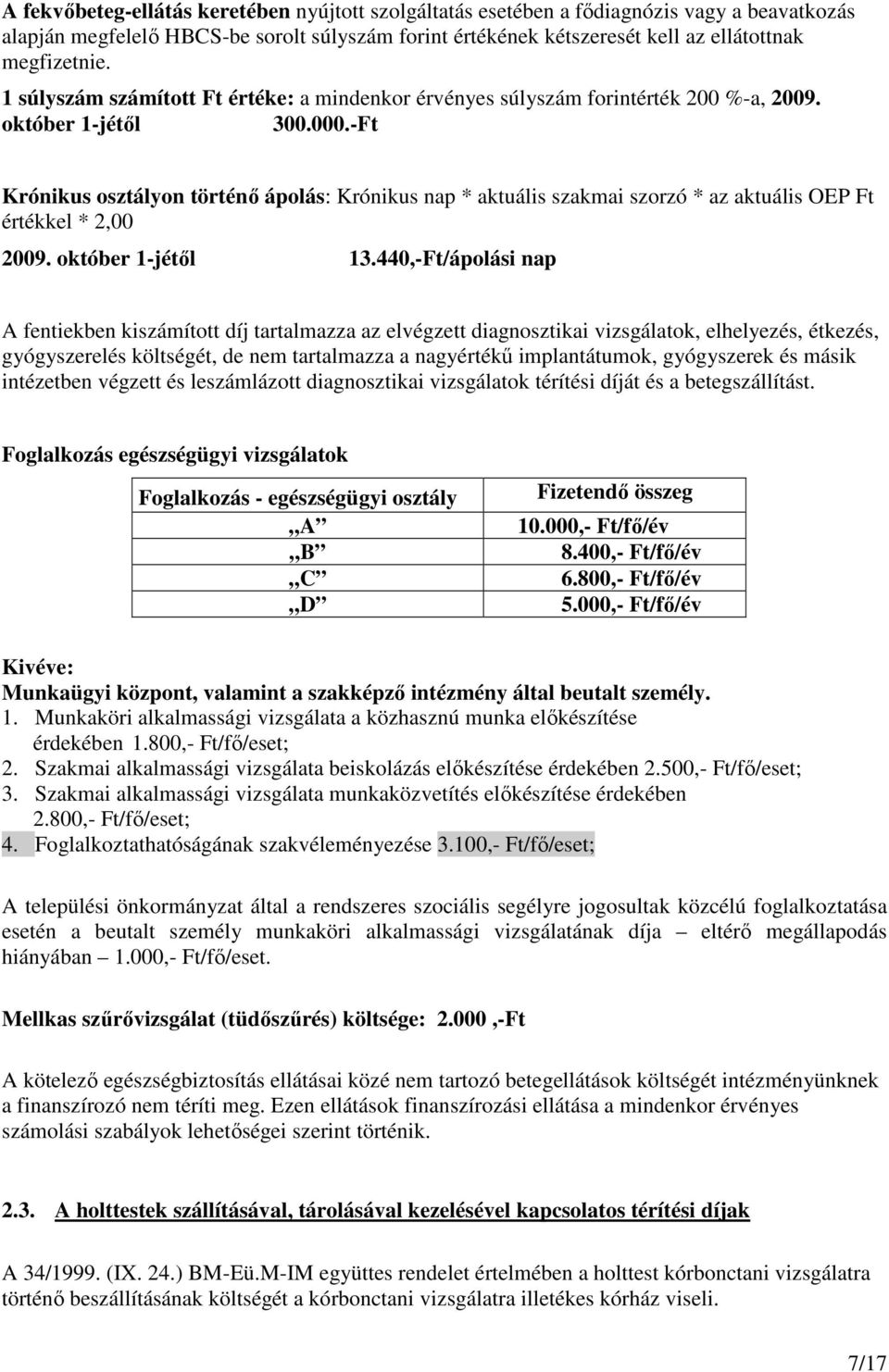 A fekvőbeteg-ellátás keretében nyújtott szolgáltatás esetében a fődiagnózis vagy a beavatkozás alapján megfelelő HBCS-be sorolt súlyszám forint értékének kétszeresét kell az ellátottnak megfizetnie.
1 súlyszám számított Ft értéke: a mindenkor érvényes súlyszám forintérték 200 %-a, 2009. október 1-jétől 300.000.-Ft

Krónikus osztályon történő ápolás: Krónikus nap * aktuális szakmai szorzó * az aktuális OEP Ft értékkel * 2,00
2009. október 1-jétől 13.440,-Ft/ápolási nap

A fentiekben kiszámított díj tartalmazza az elvégzett diagnosztikai vizsgálatok, elhelyezés, étkezés, gyógyszerelés költségét, de nem tartalmazza a nagyértékű implantátumok, gyógyszerek és másik intézetben végzett és leszámlázott diagnosztikai vizsgálatok térítési díját és a betegszállítást.

Foglalkozás egészségügyi vizsgálatok

| Foglalkozás - egészségügyi osztály | Fizetendő összeg |
|---|---|
| „A” | 10.000,- Ft/fő/év |
| „B” | 8.400,- Ft/fő/év |
| „C” | 6.800,- Ft/fő/év |
| „D” | 5.000,- Ft/fő/év |

Kivéve:
Munkaügyi központ, valamint a szakképző intézmény által beutalt személy.
1. Munkaköri alkalmassági vizsgálata a közhasznú munka előkészítése érdekében 1.800,- Ft/fő/eset;
2. Szakmai alkalmassági vizsgálata beiskolázás előkészítése érdekében 2.500,- Ft/fő/eset;
3. Szakmai alkalmassági vizsgálata munkaközvetítés előkészítése érdekében 2.800,- Ft/fő/eset;
4. Foglalkoztathatóságának szakvéleményezése 3.100,- Ft/fő/eset;

A települési önkormányzat által a rendszeres szociális segélyre jogosultak közcélú foglalkoztatása esetén a beutalt személy munkaköri alkalmassági vizsgálatának díja – eltérő megállapodás hiányában – 1.000,- Ft/fő/eset.

Mellkas szűrővizsgálat (tüdőszűrés) költsége: 2.000 ,-Ft

A kötelező egészségbiztosítás ellátásai közé nem tartozó betegellátások költségét intézményünknek a finanszírozó nem téríti meg. Ezen ellátások finanszírozási ellátása a mindenkor érvényes számolási szabályok lehetőségei szerint történik.

2.3. A holttestek szállításával, tárolásával kezelésével kapcsolatos térítési díjak

A 34/1999. (IX. 24.) BM-Eü.M-IM együttes rendelet értelmében a holttest kórbonctani vizsgálatra történő beszállításának költségét a kórbonctani vizsgálatra illetékes kórház viseli.

7/17